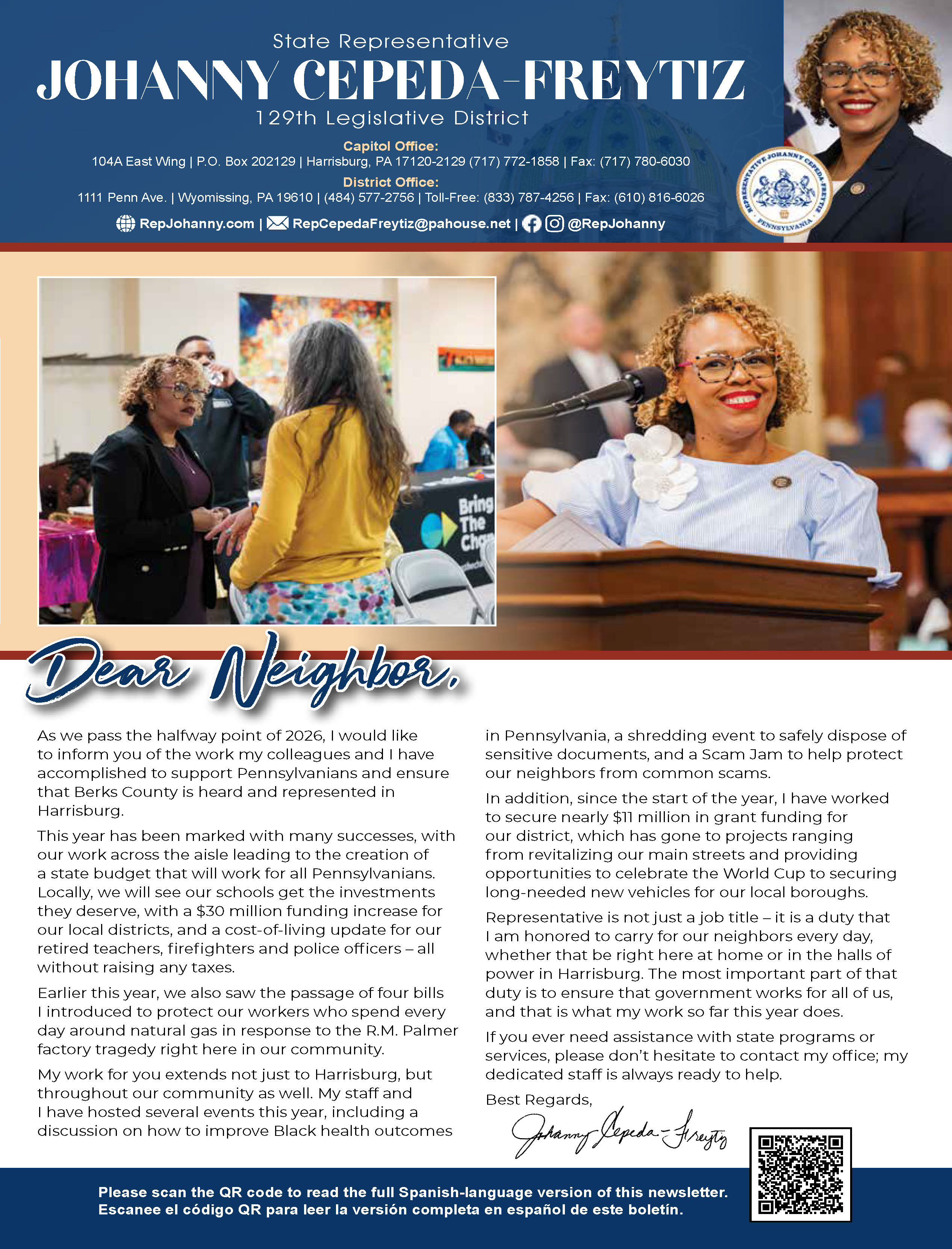 State Representative
JOHANNY CEPEDA-FREYTIZ
129th Legislative District

Capitol Office:
104A East Wing | P.O. Box 202129 | Harrisburg, PA 17120-2129 (717) 772-1858 | Fax: (717) 780-6030

District Office:
1111 Penn Ave. | Wyomissing, PA 19610 | (484) 577-2756 | Toll-Free: (833) 787-4256 | Fax: (610) 816-6026

RepJohanny.com | RepCepedaFreytiz@pahouse.net | @RepJohanny

REPRESENTATIVE JOHANNY CEPEDA-FREYTIZ PENNSYLVANIA

Bring The Cha

Dear Neighbor,

As we pass the halfway point of 2026, I would like to inform you of the work my colleagues and I have accomplished to support Pennsylvanians and ensure that Berks County is heard and represented in Harrisburg.

This year has been marked with many successes, with our work across the aisle leading to the creation of a state budget that will work for all Pennsylvanians. Locally, we will see our schools get the investments they deserve, with a $30 million funding increase for our local districts, and a cost-of-living update for our retired teachers, firefighters and police officers – all without raising any taxes.

Earlier this year, we also saw the passage of four bills I introduced to protect our workers who spend every day around natural gas in response to the R.M. Palmer factory tragedy right here in our community.

My work for you extends not just to Harrisburg, but throughout our community as well. My staff and I have hosted several events this year, including a discussion on how to improve Black health outcomes in Pennsylvania, a shredding event to safely dispose of sensitive documents, and a Scam Jam to help protect our neighbors from common scams.

In addition, since the start of the year, I have worked to secure nearly $11 million in grant funding for our district, which has gone to projects ranging from revitalizing our main streets and providing opportunities to celebrate the World Cup to securing long-needed new vehicles for our local boroughs.

Representative is not just a job title – it is a duty that I am honored to carry for our neighbors every day, whether that be right here at home or in the halls of power in Harrisburg. The most important part of that duty is to ensure that government works for all of us, and that is what my work so far this year does.

If you ever need assistance with state programs or services, please don't hesitate to contact my office; my dedicated staff is always ready to help.

Best Regards,
Johanny Cepeda-Freytiz

Please scan the QR code to read the full Spanish-language version of this newsletter.
Escanee el código QR para leer la versión completa en español de este boletín.